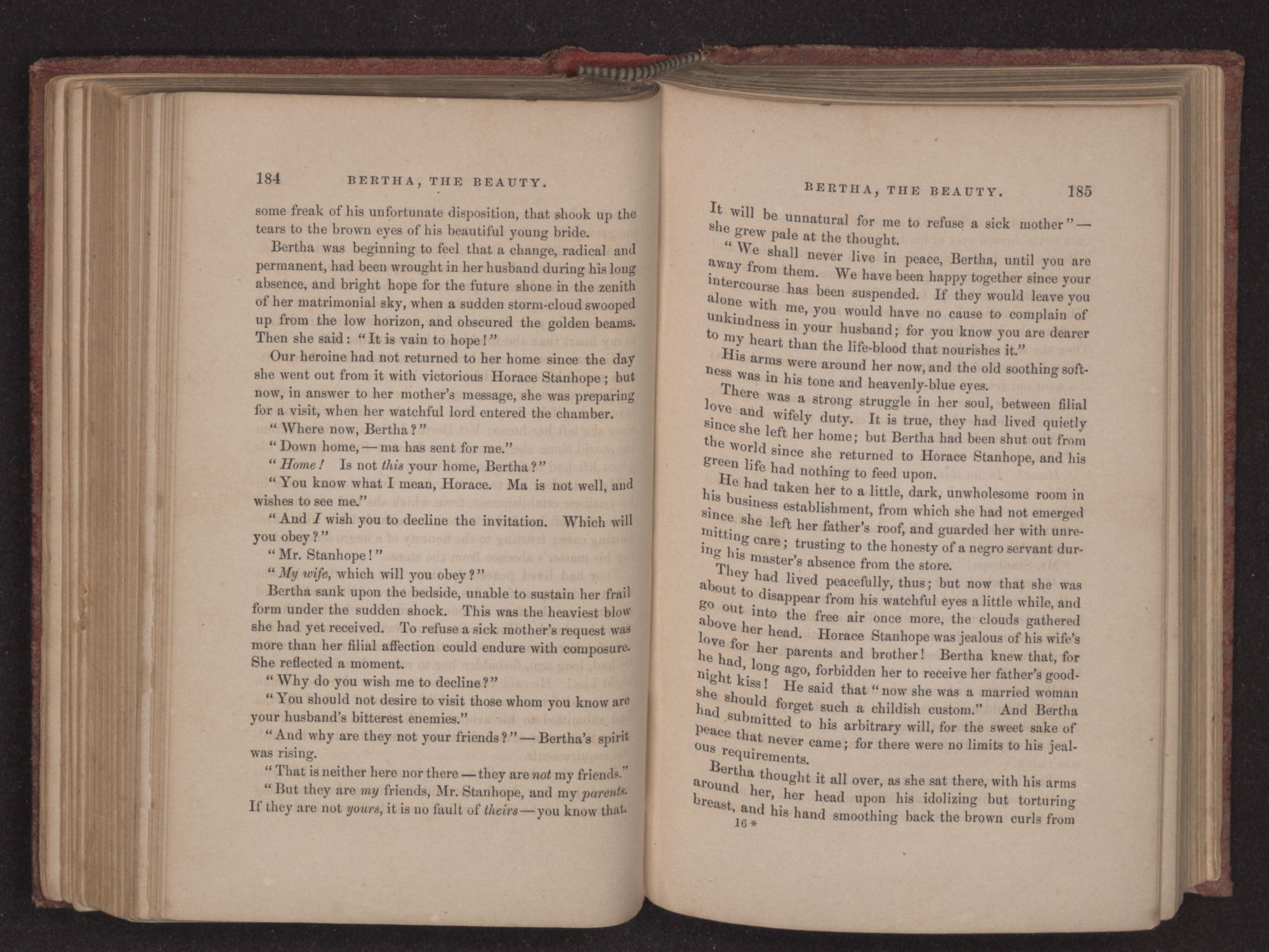 184 BERTHA, THE BEAUTY.

some freak of his unfortunate disposition, that shook up the tears to the brown eyes of his beautiful young bride.

Bertha was beginning to feel that a change, radical and permanent, had been wrought in her husband during his long absence, and bright hope for the future shone in the zenith of her matrimonial sky, when a sudden storm-cloud swooped up from the low horizon, and obscured the golden beams. Then she said: "It is vain to hope!"

Our heroine had not returned to her home since the day she went out from it with victorious Horace Stanhope; but now, in answer to her mother's message, she was preparing for a visit, when her watchful lord entered the chamber.

"Where now, Bertha?"

"Down home, — ma has sent for me."

"Home! Is not this your home, Bertha?"

"You know what I mean, Horace. Ma is not well, and wishes to see me."

"And I wish you to decline the invitation. Which will you obey?"

"Mr. Stanhope!"

"My wife, which will you obey?"

Bertha sank upon the bedside, unable to sustain her frail form under the sudden shock. This was the heaviest blow she had yet received. To refuse a sick mother's request was more than her filial affection could endure with composure. She reflected a moment.

"Why do you wish me to decline?"

"You should not desire to visit those whom you know are your husband's bitterest enemies."

"And why are they not your friends?" — Bertha's spirit was rising.

"That is neither here nor there — they are not my friends."

"But they are my friends, Mr. Stanhope, and my parents. If they are not yours, it is no fault of theirs — you know that.

BERTHA, THE BEAUTY. 185

It will be unnatural for me to refuse a sick mother" — she grew pale at the thought.

"We shall never live in peace, Bertha, until you are away from them. We have been happy together since your intercourse has been suspended. If they would leave you alone with me, you would have no cause to complain of unkindness in your husband; for you know you are dearer to my heart than the life-blood that nourishes it."

His arms were around her now, and the old soothing softness was in his tone and heavenly-blue eyes.

There was a strong struggle in her soul, between filial love and wifely duty. It is true, they had lived quietly since she left her home; but Bertha had been shut out from the world since she returned to Horace Stanhope, and his green life had nothing to feed upon.

He had taken her to a little, dark, unwholesome room in his business establishment, from which she had not emerged since she left her father's roof, and guarded her with unremitting care; trusting to the honesty of a negro servant during his master's absence from the store.

They had lived peacefully, thus; but now that she was about to disappear from his watchful eyes a little while, and go out into the free air once more, the clouds gathered above her head. Horace Stanhope was jealous of his wife's love for her parents and brother! Bertha knew that, for he had, long ago, forbidden her to receive her father's good-night kiss! He said that "now she was a married woman she should forget such a childish custom." And Bertha had submitted to his arbitrary will, for the sweet sake of peace that never came; for there were no limits to his jealous requirements.

Bertha thought it all over, as she sat there, with his arms around her, her head upon his idolizing but torturing breast, and his hand smoothing back the brown curls from

16*